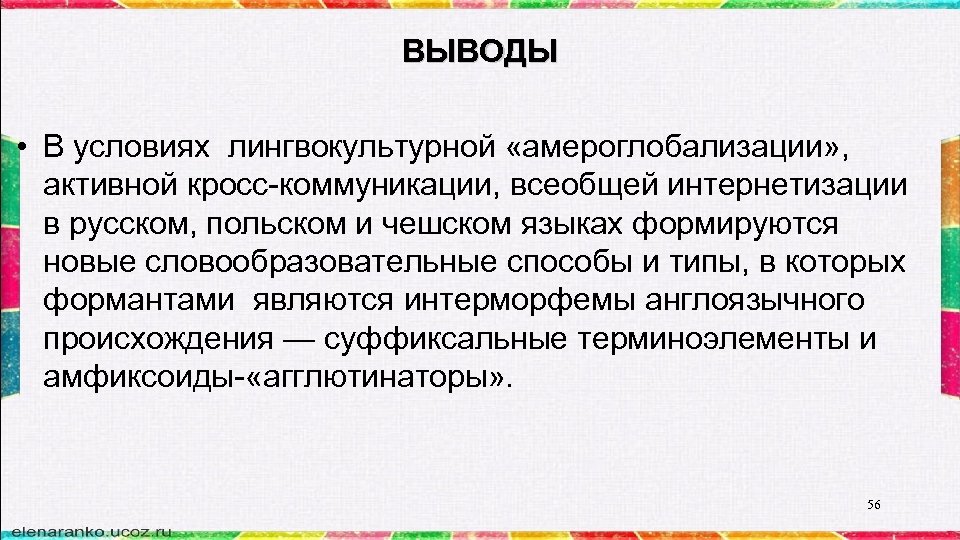 ВЫВОДЫ

• В условиях лингвокультурной «амероглобализации», активной кросс-коммуникации, всеобщей интернетизации в русском, польском и чешском языках формируются новые словообразовательные способы и типы, в которых формантами являются интерморфемы англоязычного происхождения — суффиксальные терминоэлементы и амфиксоиды-«агглютинаторы».

56

elenaranko.ucoz.ru